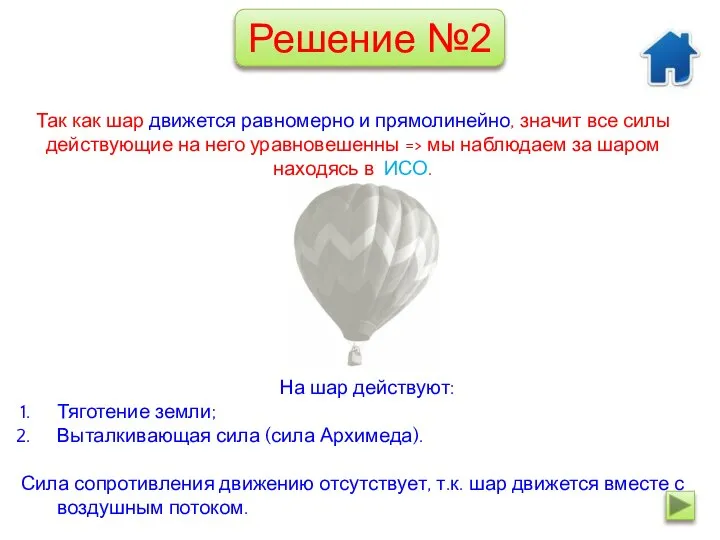 Решение №2

Так как шар движется равномерно и прямолинейно, значит все силы действующие на него уравновешенны => мы наблюдаем за шаром находясь в ИСО.

На шар действуют:
1. Тяготение земли;
2. Выталкивающая сила (сила Архимеда).

Сила сопротивления движению отсутствует, т.к. шар движется вместе с воздушным потоком.